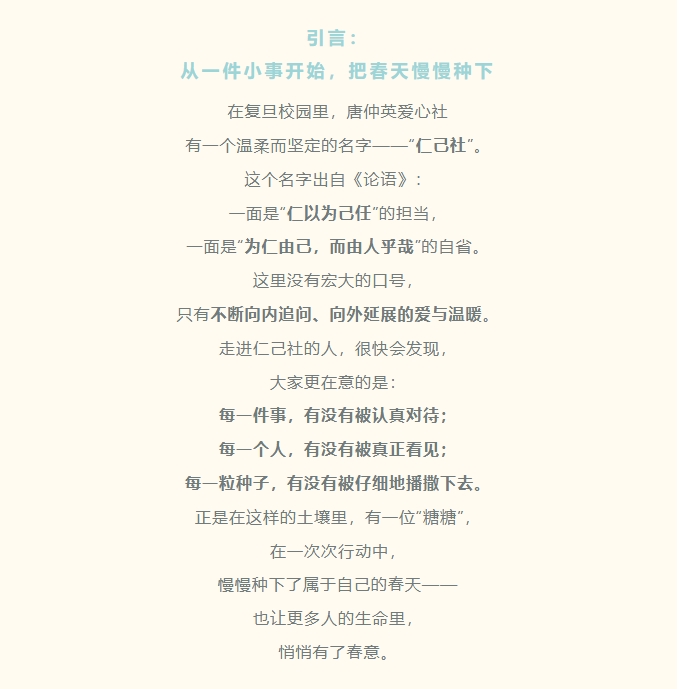 引言：
从一件小事开始，把春天慢慢种下

在复旦校园里，唐仲英爱心社

有一个温柔而坚定的名字——“仁己社”。

这个名字出自《论语》：

一面是“仁以为己任”的担当，

一面是“为仁由己，而由人乎哉”的自省。

这里没有宏大的口号，

只有不断向内追问、向外延展的爱与温暖。

走进仁己社的人，很快会发现，

大家更在意的是：

每一件事，有没有被认真对待；

每一个人，有没有被真正看见；

每一粒种子，有没有被仔细地播撒下去。

正是在这样的土壤里，有一位“糖糖”，

在一次次行动中，

慢慢种下了属于自己的春天——

也让更多人的生命里，

悄悄有了春意。